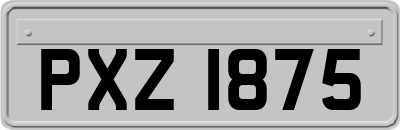 PXZ 1875